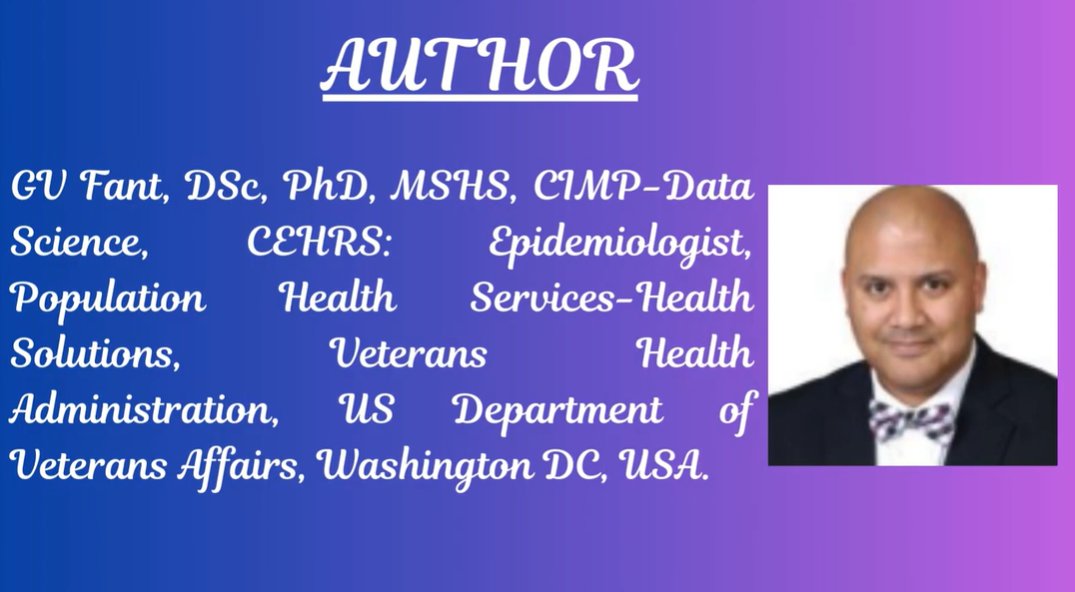 AUTHOR

GV Fant, DSc, PhD, MSHS, CIMP-Data Science, CEHRS: Epidemiologist, Population Health Services-Health Solutions, Veterans Health Administration, US Department of Veterans Affairs, Washington DC, USA.